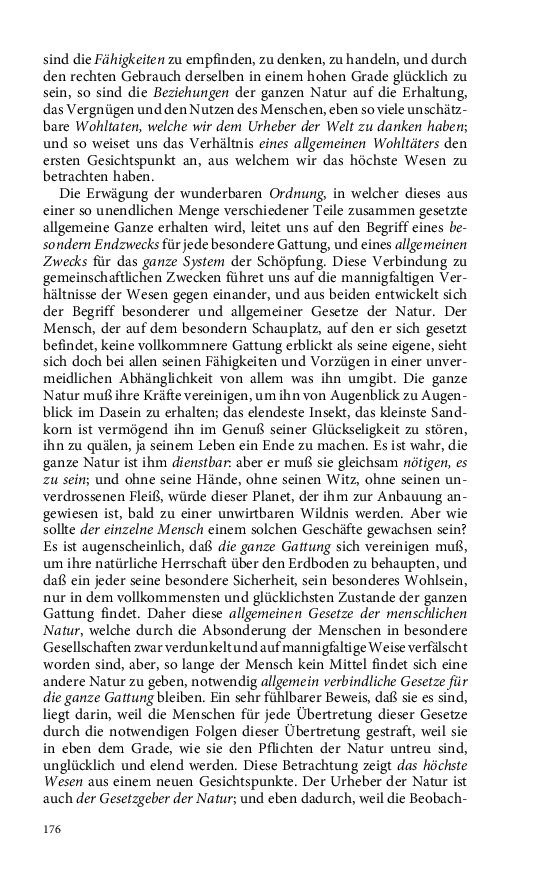 sind die Fähigkeiten zu empfinden, zu denken, zu handeln, und durch den rechten Gebrauch derselben in einem hohen Grade glücklich zu sein, so sind die Beziehungen der ganzen Natur auf die Erhaltung, das Vergnügen und den Nutzen des Menschen, eben so viele unschätzbare Wohltaten, welche wir dem Urheber der Welt zu danken haben; und so weiset uns das Verhältnis eines allgemeinen Wohltäters den ersten Gesichtspunkt an, aus welchem wir das höchste Wesen zu betrachten haben.

Die Erwägung der wunderbaren Ordnung, in welcher dieses aus einer so unendlichen Menge verschiedener Teile zusammen gesetzte allgemeine Ganze erhalten wird, leitet uns auf den Begriff eines besondern Endzwecks für jede besondere Gattung, und eines allgemeinen Zwecks für das ganze System der Schöpfung. Diese Verbindung zu gemeinschaftlichen Zwecken führet uns auf die mannigfaltigen Verhältnisse der Wesen gegen einander, und aus beiden entwickelt sich der Begriff besonderer und allgemeiner Gesetze der Natur. Der Mensch, der auf dem besondern Schauplatz, auf den er sich gesetzt befindet, keine vollkommnere Gattung erblickt als seine eigene, sieht sich doch bei allen seinen Fähigkeiten und Vorzügen in einer unvermeidlichen Abhänglichkeit von allem was ihn umgibt. Die ganze Natur muß ihre Kräfte vereinigen, um ihn von Augenblick zu Augenblick im Dasein zu erhalten; das elendeste Insekt, das kleinste Sandkorn ist vermögend ihn im Genuß seiner Glückseligkeit zu stören, ihn zu quälen, ja seinem Leben ein Ende zu machen. Es ist wahr, die ganze Natur ist ihm dienstbar: aber er muß sie gleichsam nötigen, es zu sein; und ohne seine Hände, ohne seinen Witz, ohne seinen unverdrossenen Fleiß, würde dieser Planet, der ihm zur Anbauung angewiesen ist, bald zu einer unwirtbaren Wildnis werden. Aber wie sollte der einzelne Mensch einem solchen Geschäfte gewachsen sein? Es ist augenscheinlich, daß die ganze Gattung sich vereinigen muß, um ihre natürliche Herrschaft über den Erdboden zu behaupten, und daß ein jeder seine besondere Sicherheit, sein besonderes Wohlsein, nur in dem vollkommensten und glücklichsten Zustande der ganzen Gattung findet. Daher diese allgemeinen Gesetze der menschlichen Natur, welche durch die Absonderung der Menschen in besondere Gesellschaften zwar verdunkelt und auf mannigfaltige Weise verfälscht worden sind, aber, so lange der Mensch kein Mittel findet sich eine andere Natur zu geben, notwendig allgemein verbindliche Gesetze für die ganze Gattung bleiben. Ein sehr fühlbarer Beweis, daß sie es sind, liegt darin, weil die Menschen für jede Übertretung dieser Gesetze durch die notwendigen Folgen dieser Übertretung gestraft, weil sie in eben dem Grade, wie sie den Pflichten der Natur untreu sind, unglücklich und elend werden. Diese Betrachtung zeigt das höchste Wesen aus einem neuen Gesichtspunkte. Der Urheber der Natur ist auch der Gesetzgeber der Natur; und eben dadurch, weil die Beobach-

176